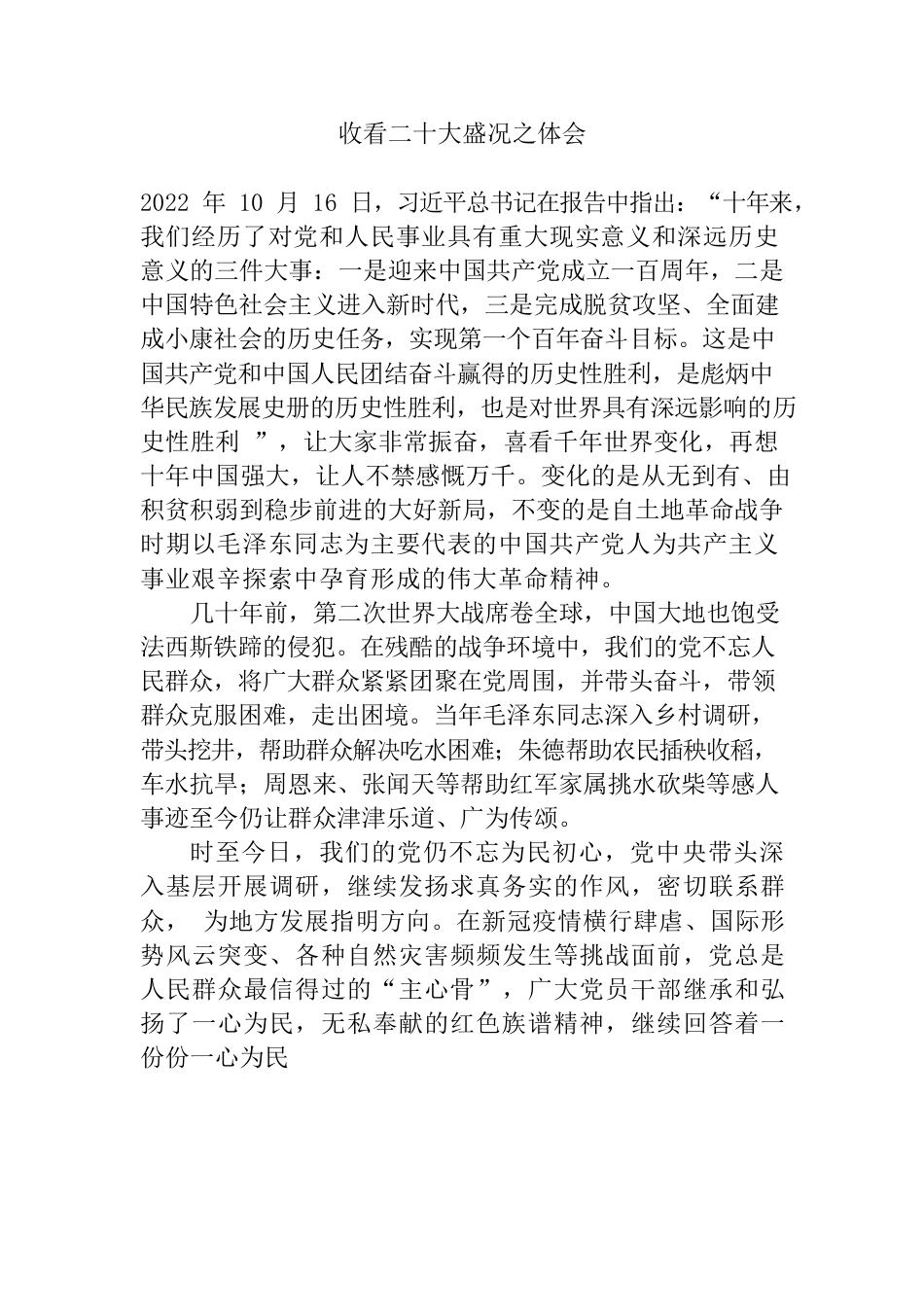 收看二十大盛况之体会

2022 年 10 月 16 日，习近平总书记在报告中指出：“十年来，我们经历了对党和人民事业具有重大现实意义和深远历史意义的三件大事：一是迎来中国共产党成立一百周年，二是中国特色社会主义进入新时代，三是完成脱贫攻坚、全面建成小康社会的历史任务，实现第一个百年奋斗目标。这是中国共产党和中国人民团结奋斗赢得的历史性胜利，是彪炳中华民族发展史册的历史性胜利，也是对世界具有深远影响的历史性胜利 ”，让大家非常振奋，喜看千年世界变化，再想十年中国强大，让人不禁感慨万千。变化的是从无到有、由积贫积弱到稳步前进的大好新局，不变的是自土地革命战争时期以毛泽东同志为主要代表的中国共产党人为共产主义事业艰辛探索中孕育形成的伟大革命精神。

几十年前，第二次世界大战席卷全球，中国大地也饱受法西斯铁蹄的侵犯。在残酷的战争环境中，我们的党不忘人民群众，将广大群众紧紧团聚在党周围，并带头奋斗，带领群众克服困难，走出困境。当年毛泽东同志深入乡村调研，带头挖井，帮助群众解决吃水困难；朱德帮助农民插秧收稻，车水抗旱；周恩来、张闻天等帮助红军家属挑水砍柴等感人事迹至今仍让群众津津乐道、广为传颂。

时至今日，我们的党仍不忘为民初心，党中央带头深入基层开展调研，继续发扬求真务实的作风，密切联系群众， 为地方发展指明方向。在新冠疫情横行肆虐、国际形势风云突变、各种自然灾害频频发生等挑战面前，党总是人民群众最信得过的“主心骨”，广大党员干部继承和弘扬了一心为民，无私奉献的红色族谱精神，继续回答着一份份一心为民